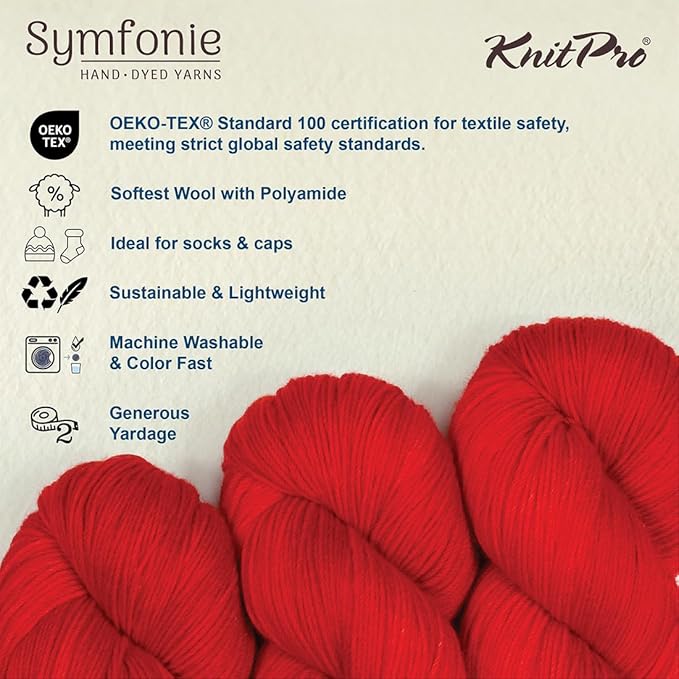 Symfonie
HAND · DYED YARNS

KnitPro®

OEKO TEX®

OEKO-TEX® Standard 100 certification for textile safety, meeting strict global safety standards.

%

Softest Wool with Polyamide

Ideal for socks & caps

Sustainable & Lightweight

Machine Washable & Color Fast

2

Generous Yardage